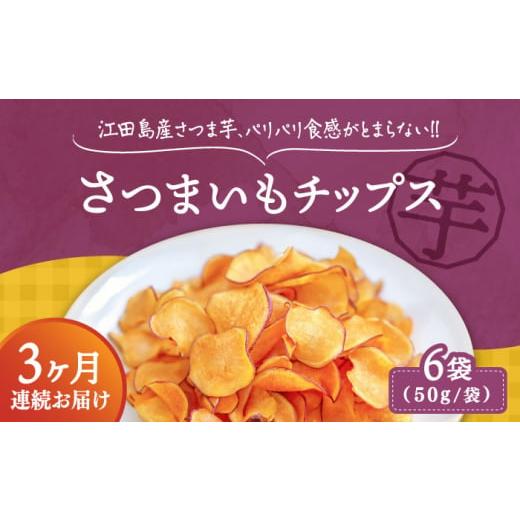 江田島産さつま芋、パリパリ食感がとまらない!!

さつまいもチップス

芋

3ヶ月
連続お届け

6袋
(50g/袋)